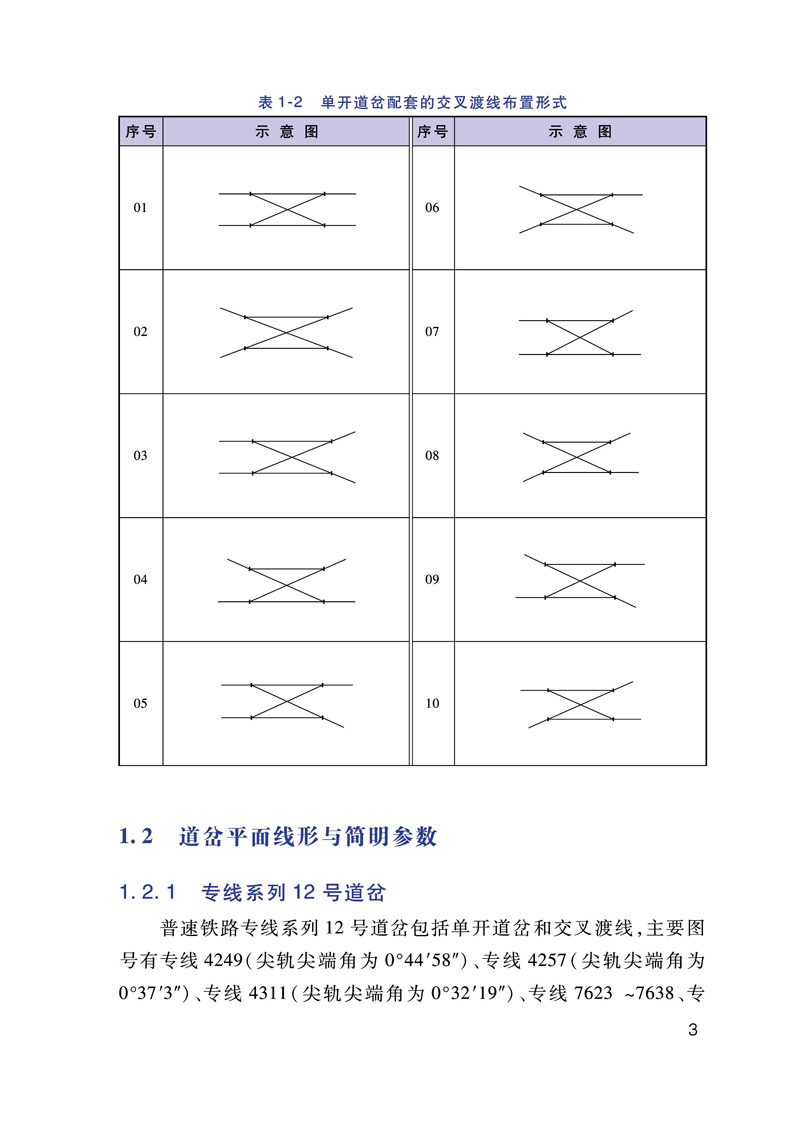 表 1-2　单开道岔配套的交叉渡线布置形式

| 序号 | 示 意 图 | 序号 | 示 意 图 |
|---|---|---|---|
| 01 | | 06 | |
| 02 | | 07 | |
| 03 | | 08 | |
| 04 | | 09 | |
| 05 | | 10 | |

1.2　道岔平面线形与简明参数

1.2.1　专线系列 12 号道岔

普速铁路专线系列 12 号道岔包括单开道岔和交叉渡线，主要图号有专线 4249（尖轨尖端角为 0°44′58″）、专线 4257（尖轨尖端角为 0°37′3″）、专线 4311（尖轨尖端角为 0°32′19″）、专线 7623 ~7638、专

3